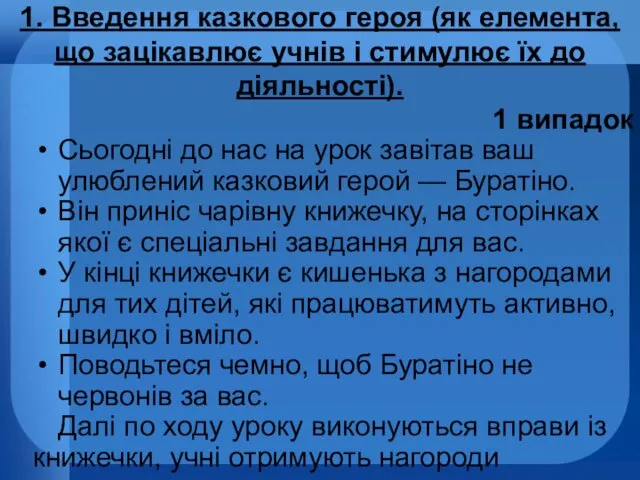 1. Введення казкового героя (як елемента, що зацікавлює учнів і стимулює їх до діяльності).

1 випадок

• Сьогодні до нас на урок завітав ваш улюблений казковий герой — Буратіно.
• Він приніс чарівну книжечку, на сторінках якої є спеціальні завдання для вас.
• У кінці книжечки є кишенька з нагородами для тих дітей, які працюватимуть активно, швидко і вміло.
• Поводьтеся чемно, щоб Буратіно не червонів за вас.

Далі по ходу уроку виконуються вправи із книжечки, учні отримують нагороди